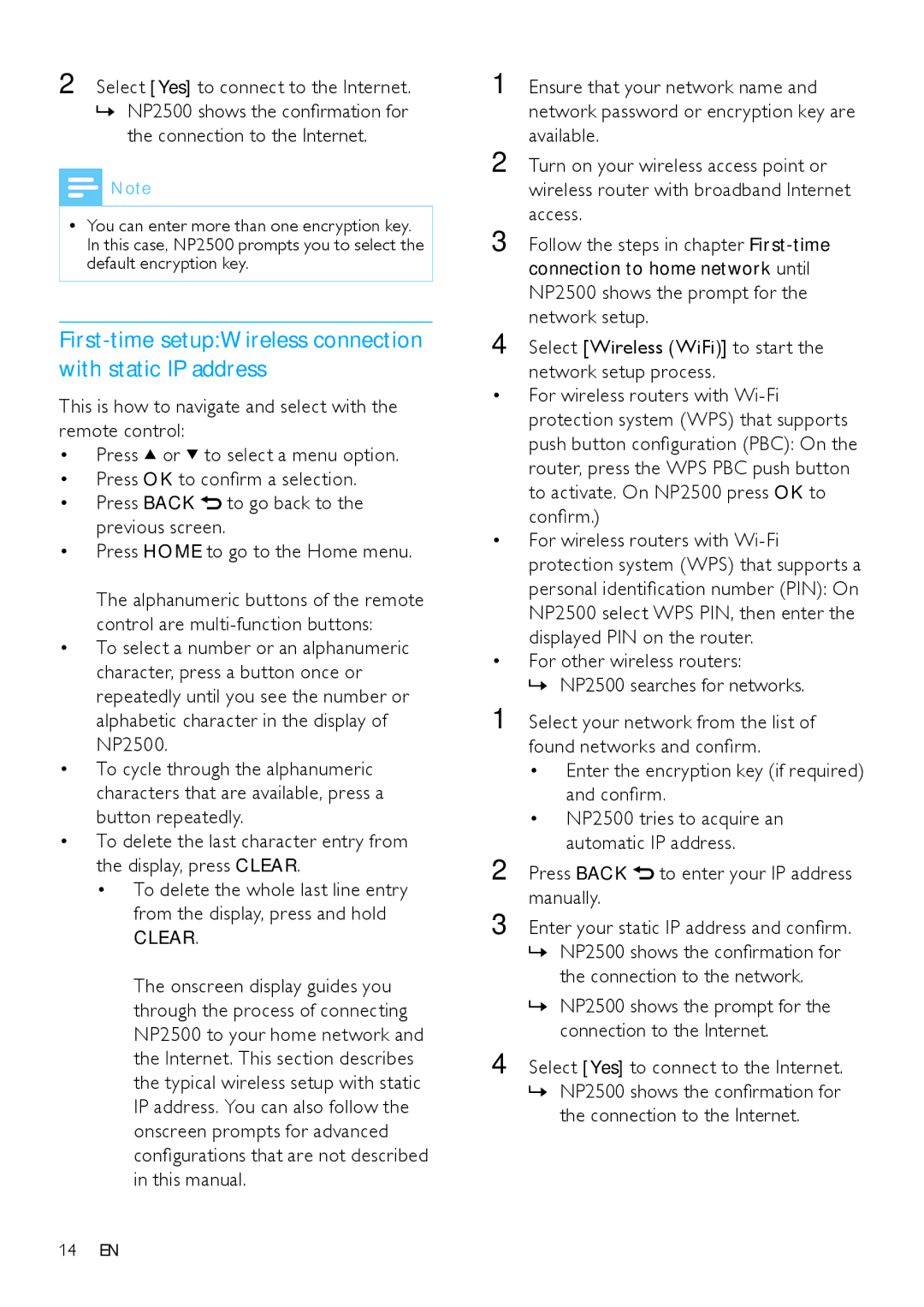 2 Select [Yes] to connect to the Internet.
↳ NP2500 shows the confirmation for the connection to the Internet.

Note

• You can enter more than one encryption key. In this case, NP2500 prompts you to select the default encryption key.

First-time setup:Wireless connection with static IP address

This is how to navigate and select with the remote control:
• Press ▲ or ▼ to select a menu option.
• Press OK to confirm a selection.
• Press BACK ⮌ to go back to the previous screen.
• Press HOME to go to the Home menu.

The alphanumeric buttons of the remote control are multi-function buttons:
• To select a number or an alphanumeric character, press a button once or repeatedly until you see the number or alphabetic character in the display of NP2500.
• To cycle through the alphanumeric characters that are available, press a button repeatedly.
• To delete the last character entry from the display, press CLEAR.
• To delete the whole last line entry from the display, press and hold CLEAR.

The onscreen display guides you through the process of connecting NP2500 to your home network and the Internet. This section describes the typical wireless setup with static IP address. You can also follow the onscreen prompts for advanced configurations that are not described in this manual.

1 Ensure that your network name and network password or encryption key are available.
2 Turn on your wireless access point or wireless router with broadband Internet access.
3 Follow the steps in chapter First-time connection to home network until NP2500 shows the prompt for the network setup.
4 Select [Wireless (WiFi)] to start the network setup process.
• For wireless routers with Wi-Fi protection system (WPS) that supports push button configuration (PBC): On the router, press the WPS PBC push button to activate. On NP2500 press OK to confirm.)
• For wireless routers with Wi-Fi protection system (WPS) that supports a personal identification number (PIN): On NP2500 select WPS PIN, then enter the displayed PIN on the router.
• For other wireless routers:
↳ NP2500 searches for networks.
1 Select your network from the list of found networks and confirm.
• Enter the encryption key (if required) and confirm.
• NP2500 tries to acquire an automatic IP address.
2 Press BACK ⮌ to enter your IP address manually.
3 Enter your static IP address and confirm.
↳ NP2500 shows the confirmation for the connection to the network.
↳ NP2500 shows the prompt for the connection to the Internet.
4 Select [Yes] to connect to the Internet.
↳ NP2500 shows the confirmation for the connection to the Internet.

14 EN